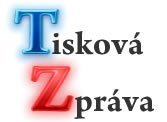 Tisková
Zpráva